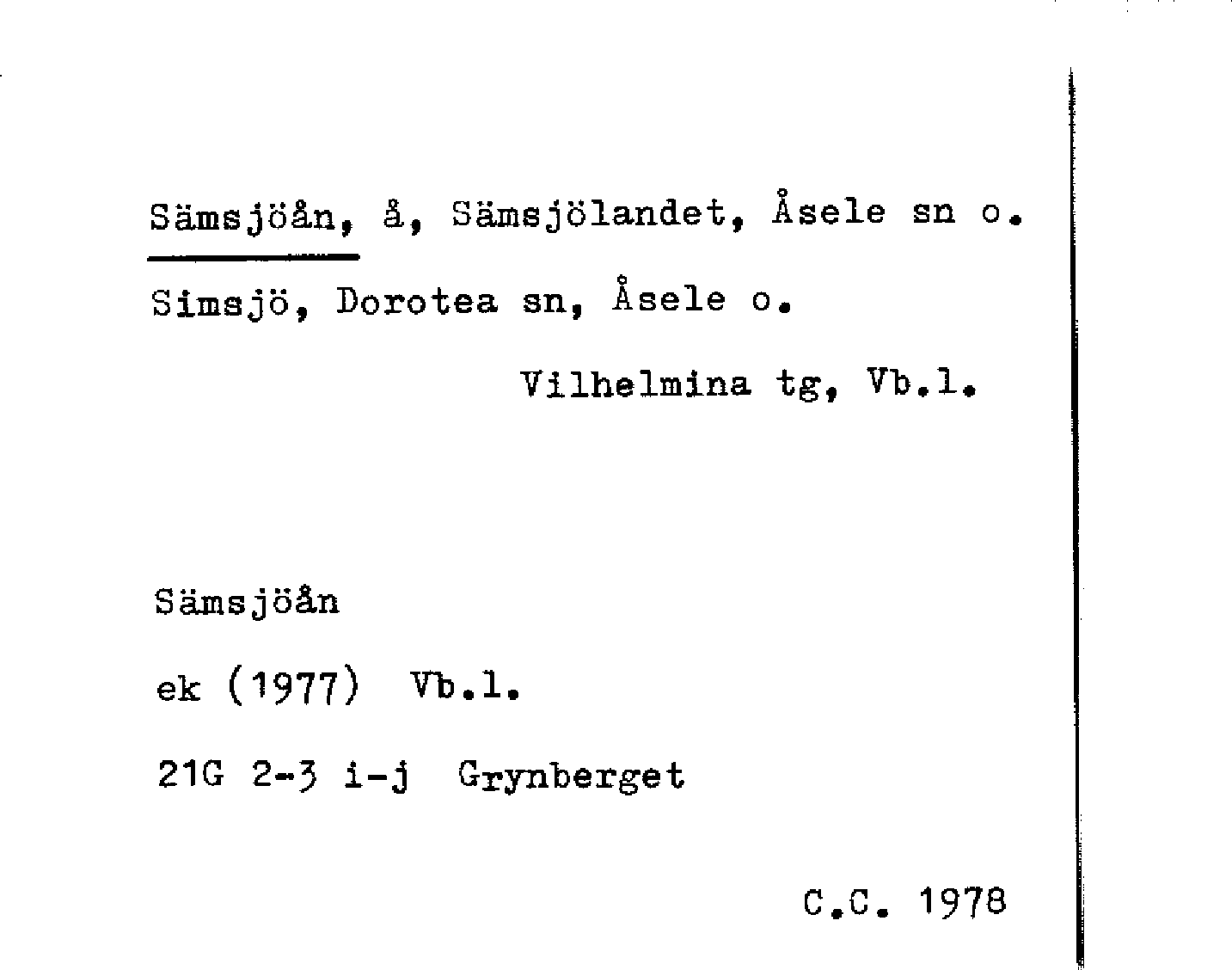 Sämsjöån, å, Sämsjölandet, Åsele sn o. Simsjö, Dorotea sn, Åsele o. Vilhelmina tg, Vb.l.

Sämsjöån

ek (1977) Vb.l.

21G 2-3 i-j Grynberget

C.C. 1978